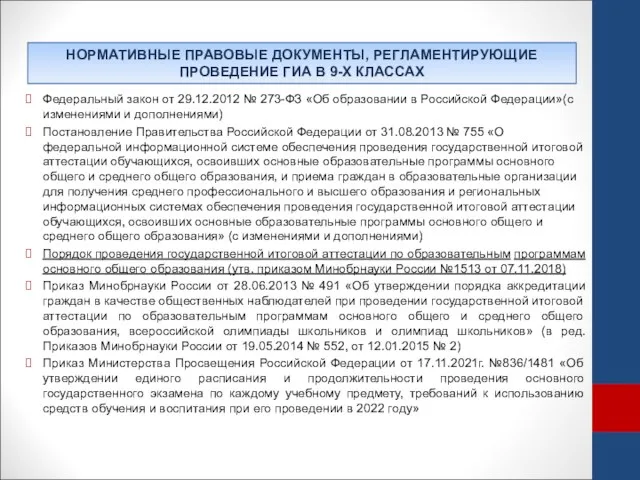 НОРМАТИВНЫЕ ПРАВОВЫЕ ДОКУМЕНТЫ, РЕГЛАМЕНТИРУЮЩИЕ ПРОВЕДЕНИЕ ГИА В 9-Х КЛАССАХ

Федеральный закон от 29.12.2012 № 273-ФЗ «Об образовании в Российской Федерации»(с изменениями и дополнениями)

Постановление Правительства Российской Федерации от 31.08.2013 № 755 «О федеральной информационной системе обеспечения проведения государственной итоговой аттестации обучающихся, освоивших основные образовательные программы основного общего и среднего общего образования, и приема граждан в образовательные организации для получения среднего профессионального и высшего образования и региональных информационных системах обеспечения проведения государственной итоговой аттестации обучающихся, освоивших основные образовательные программы основного общего и среднего общего образования» (с изменениями и дополнениями)

Порядок проведения государственной итоговой аттестации по образовательным программам основного общего образования (утв. приказом Минобрнауки России №1513 от 07.11.2018)

Приказ Минобрнауки России от 28.06.2013 № 491 «Об утверждении порядка аккредитации граждан в качестве общественных наблюдателей при проведении государственной итоговой аттестации по образовательным программам основного общего и среднего общего образования, всероссийской олимпиады школьников и олимпиад школьников» (в ред. Приказов Минобрнауки России от 19.05.2014 № 552, от 12.01.2015 № 2)

Приказ Министерства Просвещения Российской Федерации от 17.11.2021г. №836/1481 «Об утверждении единого расписания и продолжительности проведения основного государственного экзамена по каждому учебному предмету, требований к использованию средств обучения и воспитания при его проведении в 2022 году»